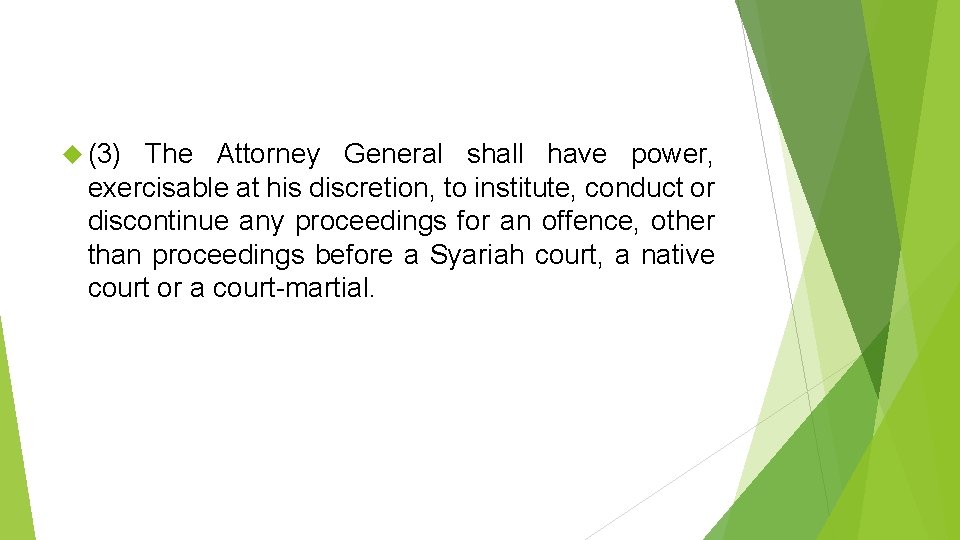 • (3) The Attorney General shall have power, exercisable at his discretion, to institute, conduct or discontinue any proceedings for an offence, other than proceedings before a Syariah court, a native court or a court-martial.